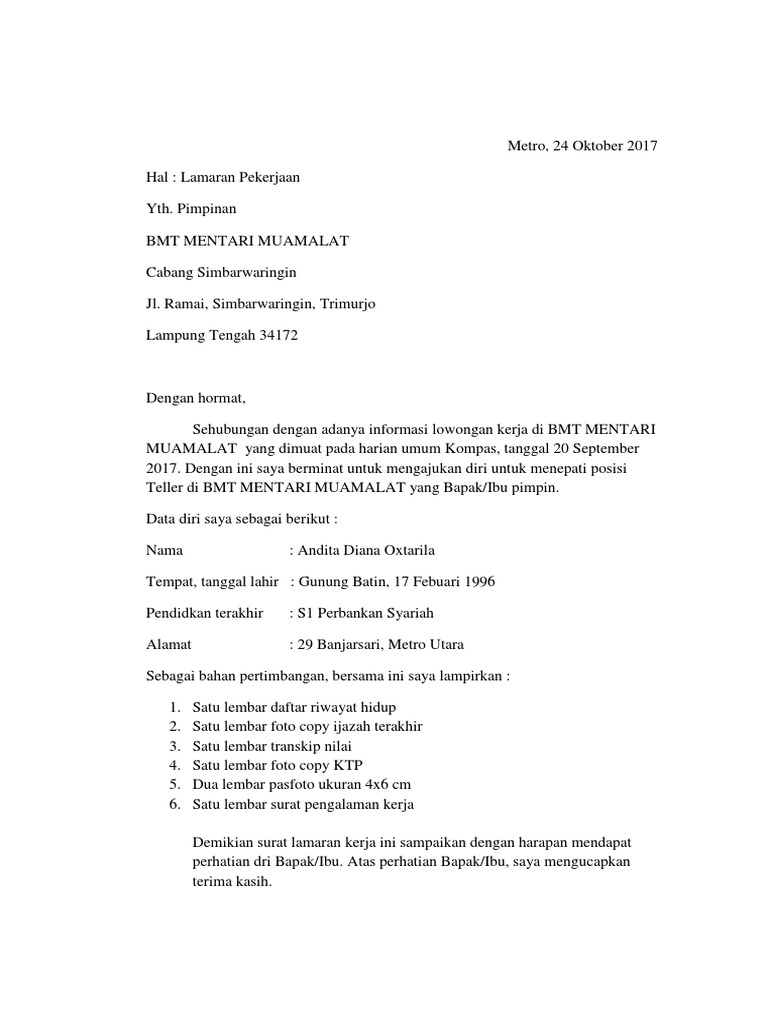 Metro, 24 Oktober 2017

Hal : Lamaran Pekerjaan

Yth. Pimpinan

BMT MENTARI MUAMALAT

Cabang Simbarwaringin

Jl. Ramai, Simbarwaringin, Trimurjo

Lampung Tengah 34172

Dengan hormat,

Sehubungan dengan adanya informasi lowongan kerja di BMT MENTARI MUAMALAT yang dimuat pada harian umum Kompas, tanggal 20 September 2017. Dengan ini saya berminat untuk mengajukan diri untuk menepati posisi Teller di BMT MENTARI MUAMALAT yang Bapak/Ibu pimpin.

Data diri saya sebagai berikut :

Nama : Andita Diana Oxtarila

Tempat, tanggal lahir : Gunung Batin, 17 Febuari 1996

Pendidkan terakhir : S1 Perbankan Syariah

Alamat : 29 Banjarsari, Metro Utara

Sebagai bahan pertimbangan, bersama ini saya lampirkan :

1. Satu lembar daftar riwayat hidup
2. Satu lembar foto copy ijazah terakhir
3. Satu lembar transkip nilai
4. Satu lembar foto copy KTP
5. Dua lembar pasfoto ukuran 4x6 cm
6. Satu lembar surat pengalaman kerja

Demikian surat lamaran kerja ini sampaikan dengan harapan mendapat perhatian dri Bapak/Ibu. Atas perhatian Bapak/Ibu, saya mengucapkan terima kasih.